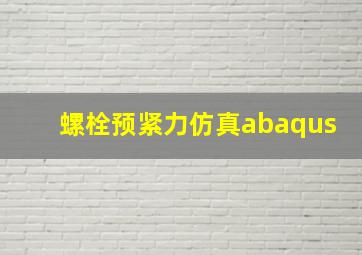 螺栓预紧力仿真abaqus